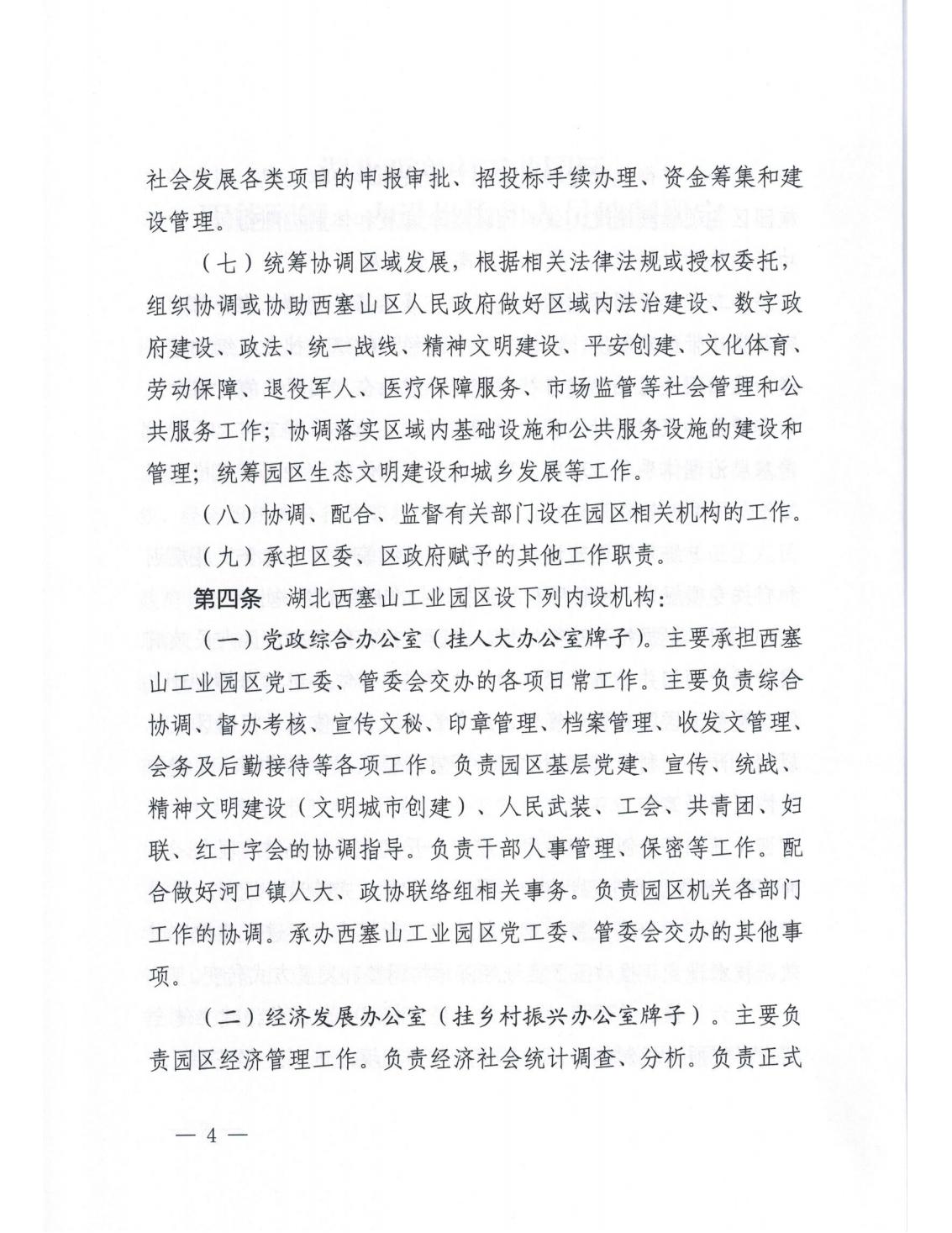 社会发展各类项目的申报审批、招投标手续办理、资金筹集和建设管理。

（七）统筹协调区域发展，根据相关法律法规或授权委托，组织协调或协助西塞山区人民政府做好区域内法治建设、数字政府建设、政法、统一战线、精神文明建设、平安创建、文化体育、劳动保障、退役军人、医疗保障服务、市场监管等社会管理和公共服务工作；协调落实区域内基础设施和公共服务设施的建设和管理；统筹园区生态文明建设和城乡发展等工作。

（八）协调、配合、监督有关部门设在园区相关机构的工作。

（九）承担区委、区政府赋予的其他工作职责。

第四条 湖北西塞山工业园区设下列内设机构：

（一）党政综合办公室（挂人大办公室牌子）。主要承担西塞山工业园区党工委、管委会交办的各项日常工作。主要负责综合协调、督办考核、宣传文秘、印章管理、档案管理、收发文管理、会务及后勤接待等各项工作。负责园区基层党建、宣传、统战、精神文明建设（文明城市创建）、人民武装、工会、共青团、妇联、红十字会的协调指导。负责干部人事管理、保密等工作。配合做好河口镇人大、政协联络组相关事务。负责园区机关各部门工作的协调。承办西塞山工业园区党工委、管委会交办的其他事项。

（二）经济发展办公室（挂乡村振兴办公室牌子）。主要负责园区经济管理工作。负责经济社会统计调查、分析。负责正式

— 4 —